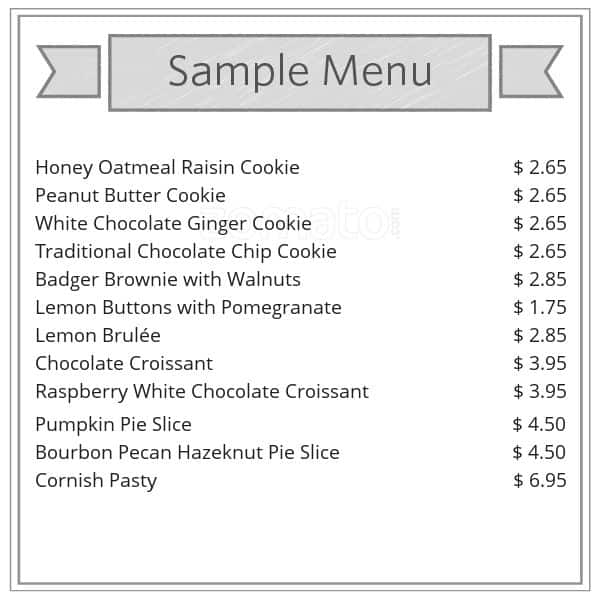 Sample Menu

Honey Oatmeal Raisin Cookie $ 2.65
Peanut Butter Cookie $ 2.65
White Chocolate Ginger Cookie $ 2.65
Traditional Chocolate Chip Cookie $ 2.65
Badger Brownie with Walnuts $ 2.85
Lemon Buttons with Pomegranate $ 1.75
Lemon Brulée $ 2.85
Chocolate Croissant $ 3.95
Raspberry White Chocolate Croissant $ 3.95
Pumpkin Pie Slice $ 4.50
Bourbon Pecan Hazeknut Pie Slice $ 4.50
Cornish Pasty $ 6.95

zomato.com